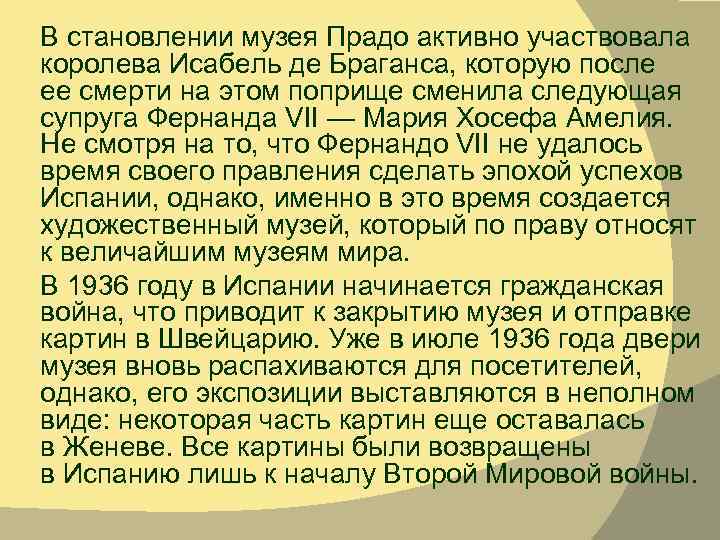 В становлении музея Прадо активно участвовала королева Исабель де Браганса, которую после ее смерти на этом поприще сменила следующая супруга Фернанда VII — Мария Хосефа Амелия. Не смотря на то, что Фернандо VII не удалось время своего правления сделать эпохой успехов Испании, однако, именно в это время создается художественный музей, который по праву относят к величайшим музеям мира.

В 1936 году в Испании начинается гражданская война, что приводит к закрытию музея и отправке картин в Швейцарию. Уже в июле 1936 года двери музея вновь распахиваются для посетителей, однако, его экспозиции выставляются в неполном виде: некоторая часть картин еще оставалась в Женеве. Все картины были возвращены в Испанию лишь к началу Второй Мировой войны.